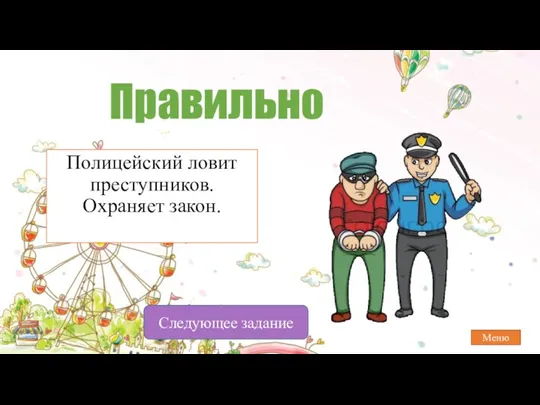 Правильно

Полицейский ловит преступников. Охраняет закон.

Следующее задание

Меню